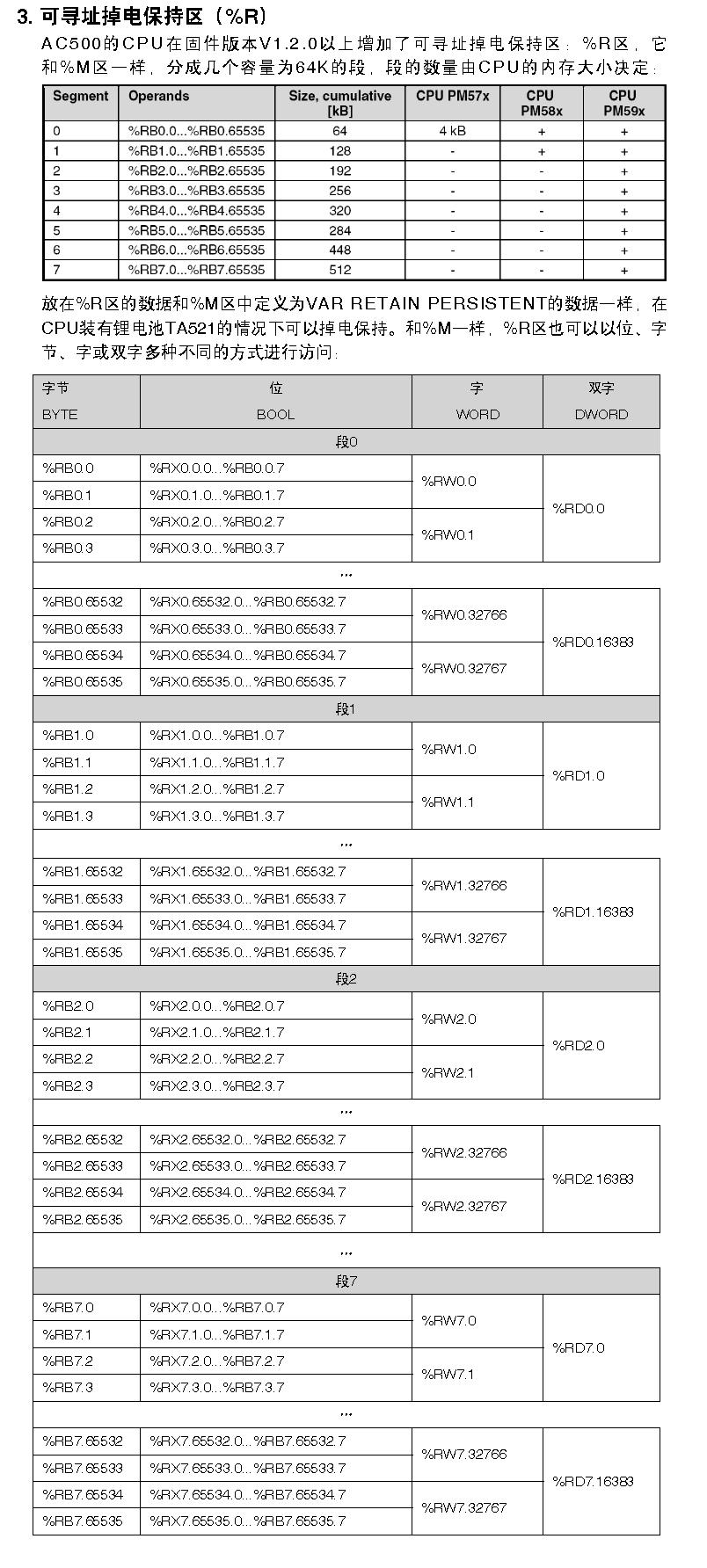 3. 可寻址掉电保持区（%R）

AC500的CPU在固件版本V1.2.0以上增加了可寻址掉电保持区：%R区，它和%M区一样，分成几个容量为64K的段，段的数量由CPU的内存大小决定：

| Segment | Operands | Size, cumulative [kB] | CPU PM57x | CPU PM58x | CPU PM59x |
|---|---|---|---|---|---|
| 0 | %RB0.0...%RB0.65535 | 64 | 4 kB | + | + |
| 1 | %RB1.0...%RB1.65535 | 128 | - | + | + |
| 2 | %RB2.0...%RB2.65535 | 192 | - | - | + |
| 3 | %RB3.0...%RB3.65535 | 256 | - | - | + |
| 4 | %RB4.0...%RB4.65535 | 320 | - | - | + |
| 5 | %RB5.0...%RB5.65535 | 284 | - | - | + |
| 6 | %RB6.0...%RB6.65535 | 448 | - | - | + |
| 7 | %RB7.0...%RB7.65535 | 512 | - | - | + |

放在%R区的数据和%M区中定义为VAR RETAIN PERSISTENT的数据一样，在CPU装有锂电池TA521的情况下可以掉电保持。和%M一样，%R区也可以以位、字节、字或双字多种不同的方式进行访问：

| 字节 BYTE | 位 BOOL | 字 WORD | 双字 DWORD |
|---|---|---|---|
| 段0 | | | |
| %RB0.0 | %RX0.0.0...%RB0.0.7 | %RW0.0 | %RD0.0 |
| %RB0.1 | %RX0.1.0...%RB0.1.7 | | |
| %RB0.2 | %RX0.2.0...%RB0.2.7 | %RW0.1 | |
| %RB0.3 | %RX0.3.0...%RB0.3.7 | | |
| ... | | | |
| %RB0.65532 | %RX0.65532.0...%RB0.65532.7 | %RW0.32766 | %RD0.16383 |
| %RB0.65533 | %RX0.65533.0...%RB0.65533.7 | | |
| %RB0.65534 | %RX0.65534.0...%RB0.65534.7 | %RW0.32767 | |
| %RB0.65535 | %RX0.65535.0...%RB0.65535.7 | | |
| 段1 | | | |
| %RB1.0 | %RX1.0.0...%RB1.0.7 | %RW1.0 | %RD1.0 |
| %RB1.1 | %RX1.1.0...%RB1.1.7 | | |
| %RB1.2 | %RX1.2.0...%RB1.2.7 | %RW1.1 | |
| %RB1.3 | %RX1.3.0...%RB1.3.7 | | |
| ... | | | |
| %RB1.65532 | %RX1.65532.0...%RB1.65532.7 | %RW1.32766 | %RD1.16383 |
| %RB1.65533 | %RX1.65533.0...%RB1.65533.7 | | |
| %RB1.65534 | %RX1.65534.0...%RB1.65534.7 | %RW1.32767 | |
| %RB1.65535 | %RX1.65535.0...%RB1.65535.7 | | |
| 段2 | | | |
| %RB2.0 | %RX2.0.0...%RB2.0.7 | %RW2.0 | %RD2.0 |
| %RB2.1 | %RX2.1.0...%RB2.1.7 | | |
| %RB2.2 | %RX2.2.0...%RB2.2.7 | %RW2.1 | |
| %RB2.3 | %RX2.3.0...%RB2.3.7 | | |
| ... | | | |
| %RB2.65532 | %RX2.65532.0...%RB2.65532.7 | %RW2.32766 | %RD2.16383 |
| %RB2.65533 | %RX2.65533.0...%RB2.65533.7 | | |
| %RB2.65534 | %RX2.65534.0...%RB2.65534.7 | %RW2.32767 | |
| %RB2.65535 | %RX2.65535.0...%RB2.65535.7 | | |
| ... | | | |
| 段7 | | | |
| %RB7.0 | %RX7.0.0...%RB7.0.7 | %RW7.0 | %RD7.0 |
| %RB7.1 | %RX7.1.0...%RB7.1.7 | | |
| %RB7.2 | %RX7.2.0...%RB7.2.7 | %RW7.1 | |
| %RB7.3 | %RX7.3.0...%RB7.3.7 | | |
| ... | | | |
| %RB7.65532 | %RX7.65532.0...%RB7.65532.7 | %RW7.32766 | %RD7.16383 |
| %RB7.65533 | %RX7.65533.0...%RB7.65533.7 | | |
| %RB7.65534 | %RX7.65534.0...%RB7.65534.7 | %RW7.32767 | |
| %RB7.65535 | %RX7.65535.0...%RB7.65535.7 | | |